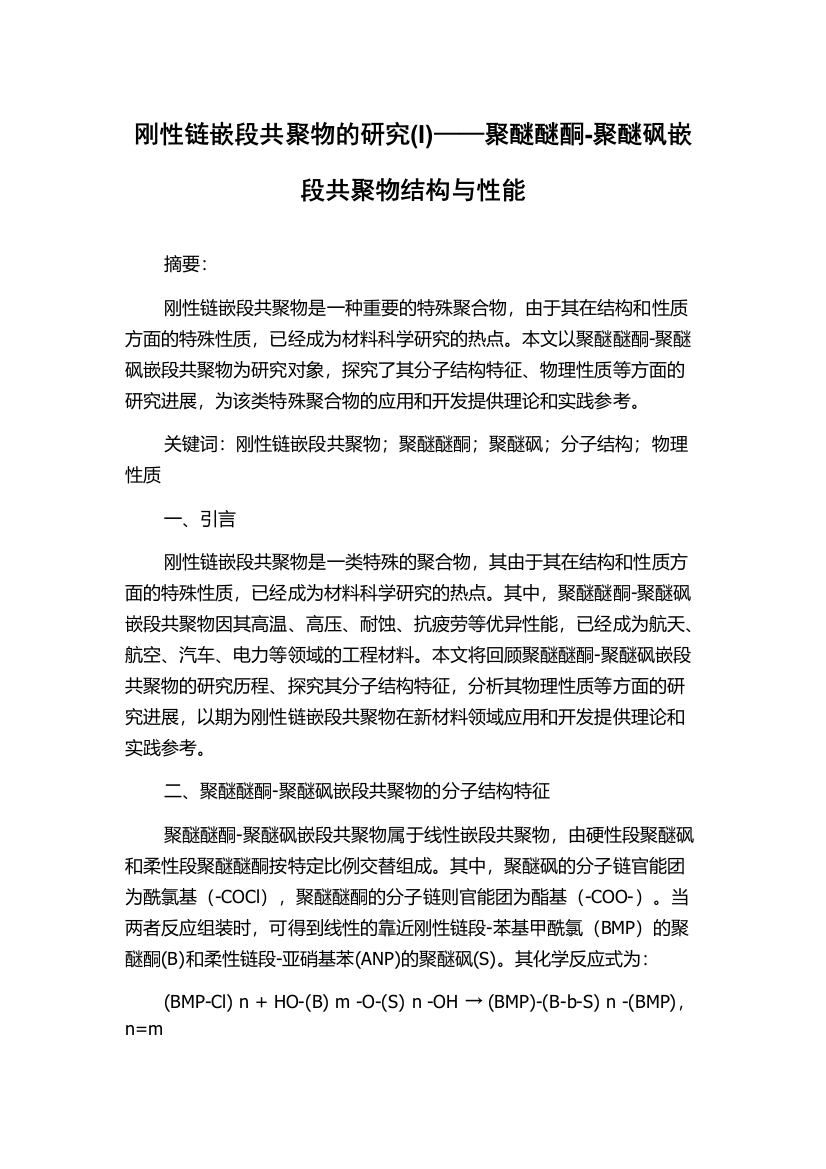 刚性链嵌段共聚物的研究(I)——聚醚醚酮-聚醚砜嵌段共聚物结构与性能

摘要:

刚性链嵌段共聚物是一种重要的特殊聚合物，由于其在结构和性质方面的特殊性质，已经成为材料科学研究的热点。本文以聚醚醚酮-聚醚砜嵌段共聚物为研究对象，探究了其分子结构特征、物理性质等方面的研究进展，为该类特殊聚合物的应用和开发提供理论和实践参考。

关键词：刚性链嵌段共聚物；聚醚醚酮；聚醚砜；分子结构；物理性质

一、引言

刚性链嵌段共聚物是一类特殊的聚合物，其由于其在结构和性质方面的特殊性质，已经成为材料科学研究的热点。其中，聚醚醚酮-聚醚砜嵌段共聚物因其高温、高压、耐蚀、抗疲劳等优异性能，已经成为航天、航空、汽车、电力等领域的工程材料。本文将回顾聚醚醚酮-聚醚砜嵌段共聚物的研究历程、探究其分子结构特征，分析其物理性质等方面的研究进展，以期为刚性链嵌段共聚物在新材料领域应用和开发提供理论和实践参考。

二、聚醚醚酮-聚醚砜嵌段共聚物的分子结构特征

聚醚醚酮-聚醚砜嵌段共聚物属于线性嵌段共聚物，由硬性段聚醚砜和柔性段聚醚醚酮按特定比例交替组成。其中，聚醚砜的分子链官能团为酰氯基（-COCl），聚醚醚酮的分子链则官能团为酯基（-COO-）。当两者反应组装时，可得到线性的靠近刚性链段-苯基甲酰氯（BMP）的聚醚酮(B)和柔性链段-亚硝基苯(ANP)的聚醚砜(S)。其化学反应式为：

(BMP-Cl) n + HO-(B) m -O-(S) n -OH → (BMP)-(B-b-S) n -(BMP)，n=m